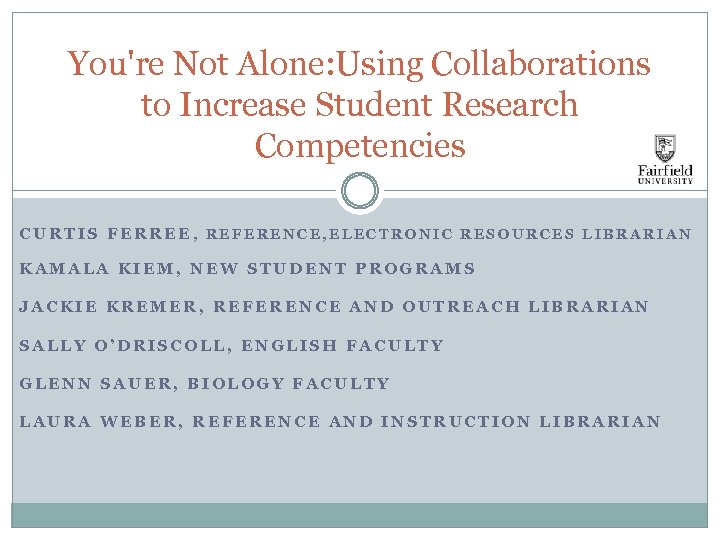 You're Not Alone:Using Collaborations to Increase Student Research Competencies

Fairfield
UNIVERSITY

CURTIS FERREE, REFERENCE,ELECTRONIC RESOURCES LIBRARIAN

KAMALA KIEM, NEW STUDENT PROGRAMS

JACKIE KREMER, REFERENCE AND OUTREACH LIBRARIAN

SALLY O'DRISCOLL, ENGLISH FACULTY

GLENN SAUER, BIOLOGY FACULTY

LAURA WEBER, REFERENCE AND INSTRUCTION LIBRARIAN